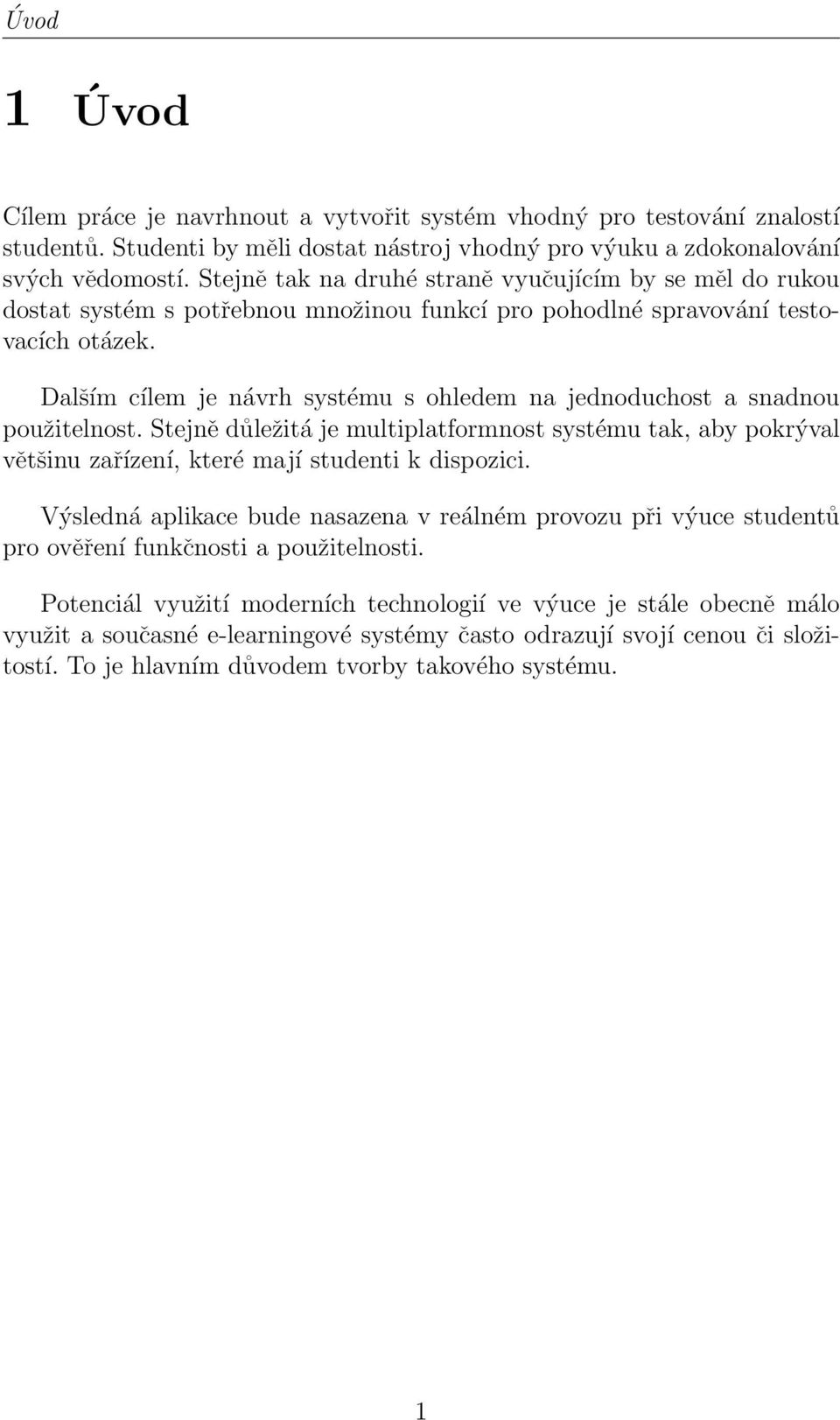 Úvod

1 Úvod

Cílem práce je navrhnout a vytvořit systém vhodný pro testování znalostí studentů. Studenti by měli dostat nástroj vhodný pro výuku a zdokonalování svých vědomostí. Stejně tak na druhé straně vyučujícím by se měl do rukou dostat systém s potřebnou množinou funkcí pro pohodlné spravování testovacích otázek.

Dalším cílem je návrh systému s ohledem na jednoduchost a snadnou použitelnost. Stejně důležitá je multiplatformnost systému tak, aby pokrýval většinu zařízení, které mají studenti k dispozici.

Výsledná aplikace bude nasazena v reálném provozu při výuce studentů pro ověření funkčnosti a použitelnosti.

Potenciál využití moderních technologií ve výuce je stále obecně málo využit a současné e-learningové systémy často odrazují svojí cenou či složitostí. To je hlavním důvodem tvorby takového systému.

1